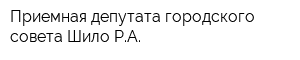 Приемная депутата городского совета Шило Р.А.